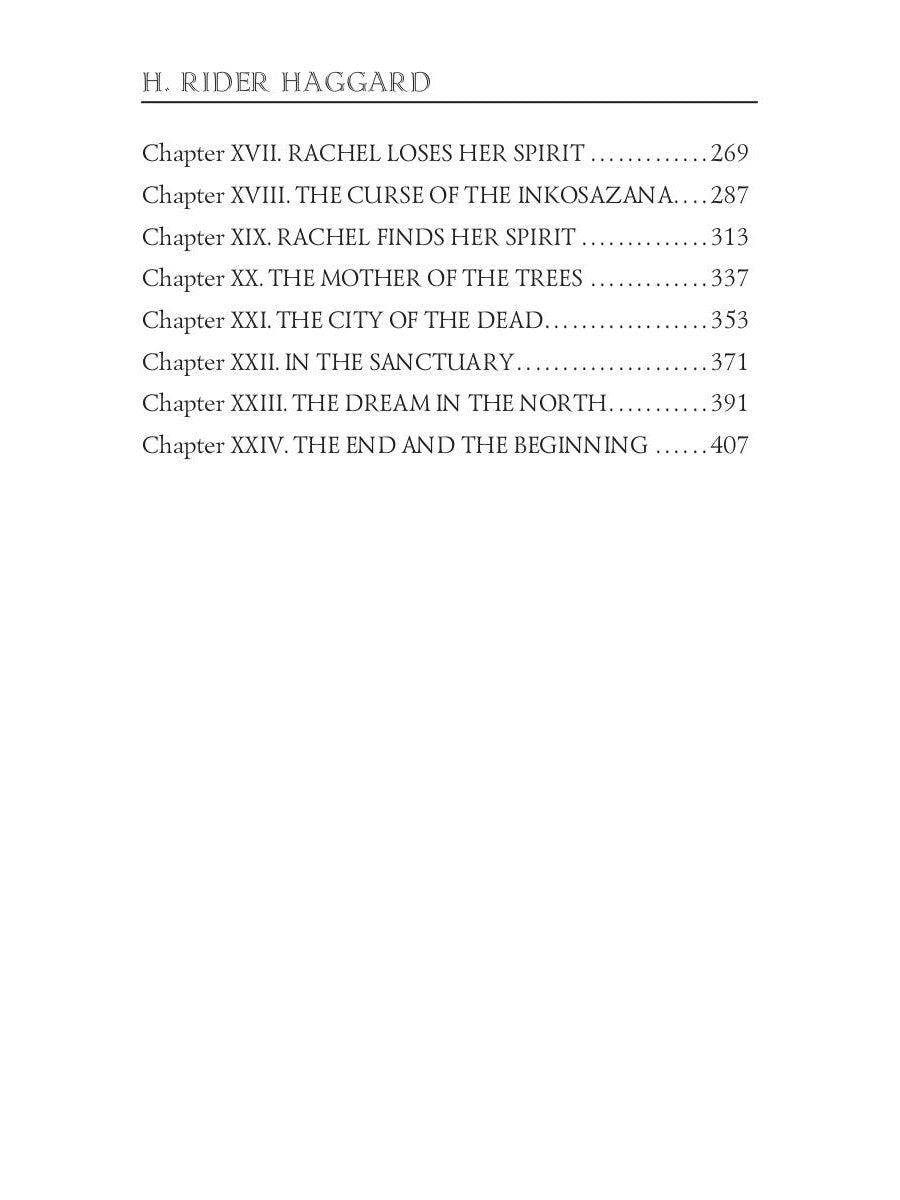 H. RIDER HAGGARD

Chapter XVII. RACHEL LOSES HER SPIRIT .............269
Chapter XVIII. THE CURSE OF THE INKOSAZANA....287
Chapter XIX. RACHEL FINDS HER SPIRIT ..............313
Chapter XX. THE MOTHER OF THE TREES .............337
Chapter XXI. THE CITY OF THE DEAD..................353
Chapter XXII. IN THE SANCTUARY.....................371
Chapter XXIII. THE DREAM IN THE NORTH...........391
Chapter XXIV. THE END AND THE BEGINNING ......407